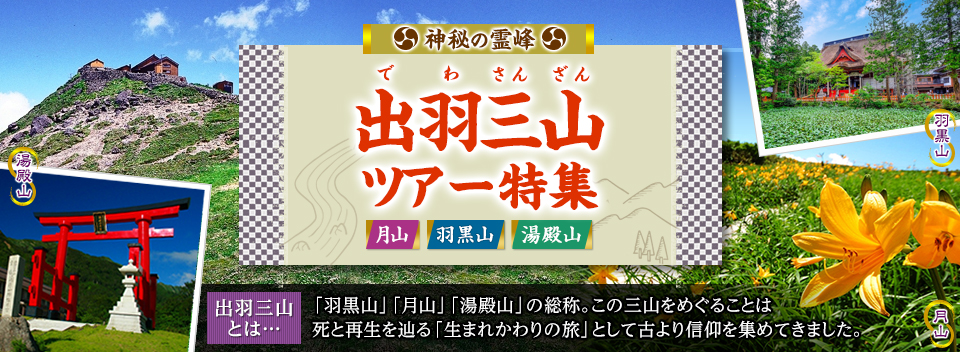 神秘の霊峰

でわさんざん
出羽三山
ツアー特集

月山　羽黒山　湯殿山

湯殿山

羽黒山

月山

出羽三山とは…

「羽黒山」「月山」「湯殿山」の総称。この三山をめぐることは死と再生を辿る「生まれかわりの旅」として古より信仰を集めてきました。